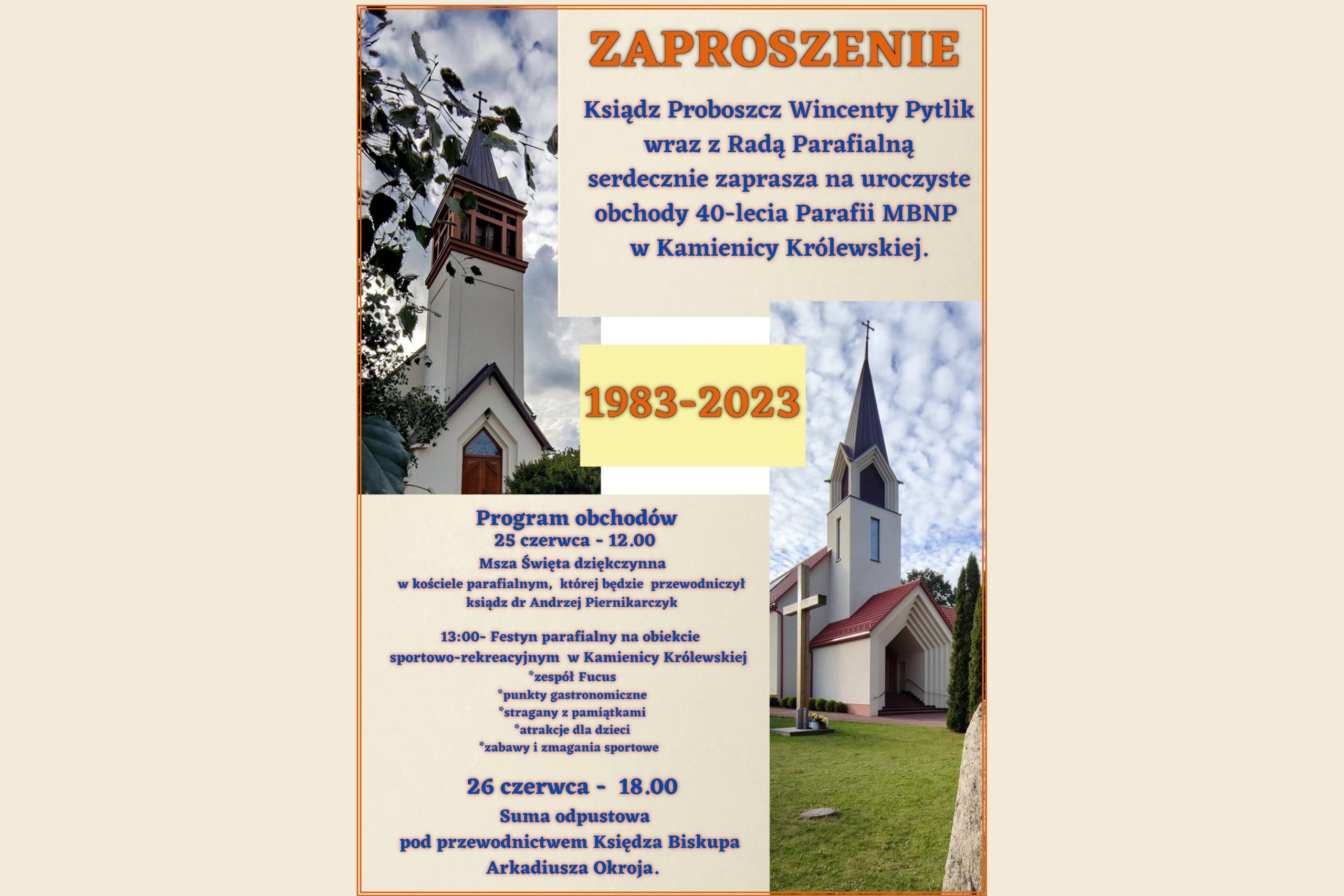 ZAPROSZENIE

Ksiądz Proboszcz Wincenty Pytlik wraz z Radą Parafialną serdecznie zaprasza na uroczyste obchody 40-lecia Parafii MBNP w Kamienicy Królewskiej.

1983-2023

Program obchodów
25 czerwca - 12.00
Msza Święta dziękczynna w kościele parafialnym, której będzie przewodniczył ksiądz dr Andrzej Piernikarczyk

13:00- Festyn parafialny na obiekcie sportowo-rekreacyjnym w Kamienicy Królewskiej
*zespół Fucus
*punkty gastronomiczne
*stragany z pamiątkami
*atrakcje dla dzieci
*zabawy i zmagania sportowe

26 czerwca - 18.00
Suma odpustowa pod przewodnictwem Księdza Biskupa Arkadiusza Okroja.